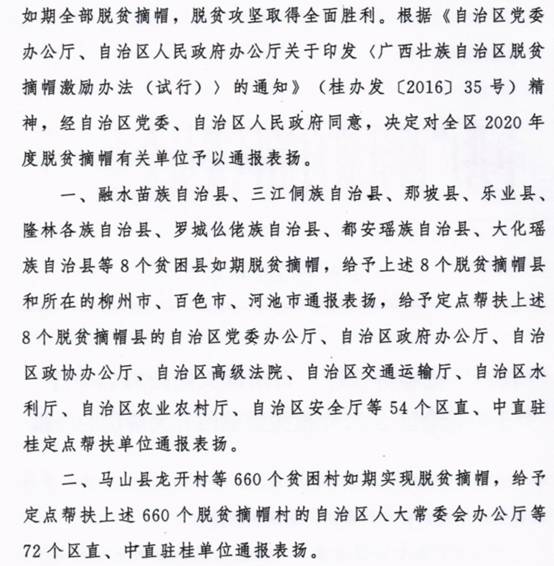 如期全部脱贫摘帽，脱贫攻坚取得全面胜利。根据《自治区党委办公厅、自治区人民政府办公厅关于印发〈广西壮族自治区脱贫摘帽激励办法（试行）〉的通知》（桂办发〔2016〕35号）精神，经自治区党委、自治区人民政府同意，决定对全区2020年度脱贫摘帽有关单位予以通报表扬。

一、融水苗族自治县、三江侗族自治县、那坡县、乐业县、隆林各族自治县、罗城仫佬族自治县、都安瑶族自治县、大化瑶族自治县等8个贫困县如期脱贫摘帽，给予上述8个脱贫摘帽县和所在的柳州市、百色市、河池市通报表扬，给予定点帮扶上述8个脱贫摘帽县的自治区党委办公厅、自治区政府办公厅、自治区政协办公厅、自治区高级法院、自治区交通运输厅、自治区水利厅、自治区农业农村厅、自治区安全厅等54个区直、中直驻桂定点帮扶单位通报表扬。

二、马山县龙开村等660个贫困村如期实现脱贫摘帽，给予定点帮扶上述660个脱贫摘帽村的自治区人大常委会办公厅等72个区直、中直驻桂单位通报表扬。